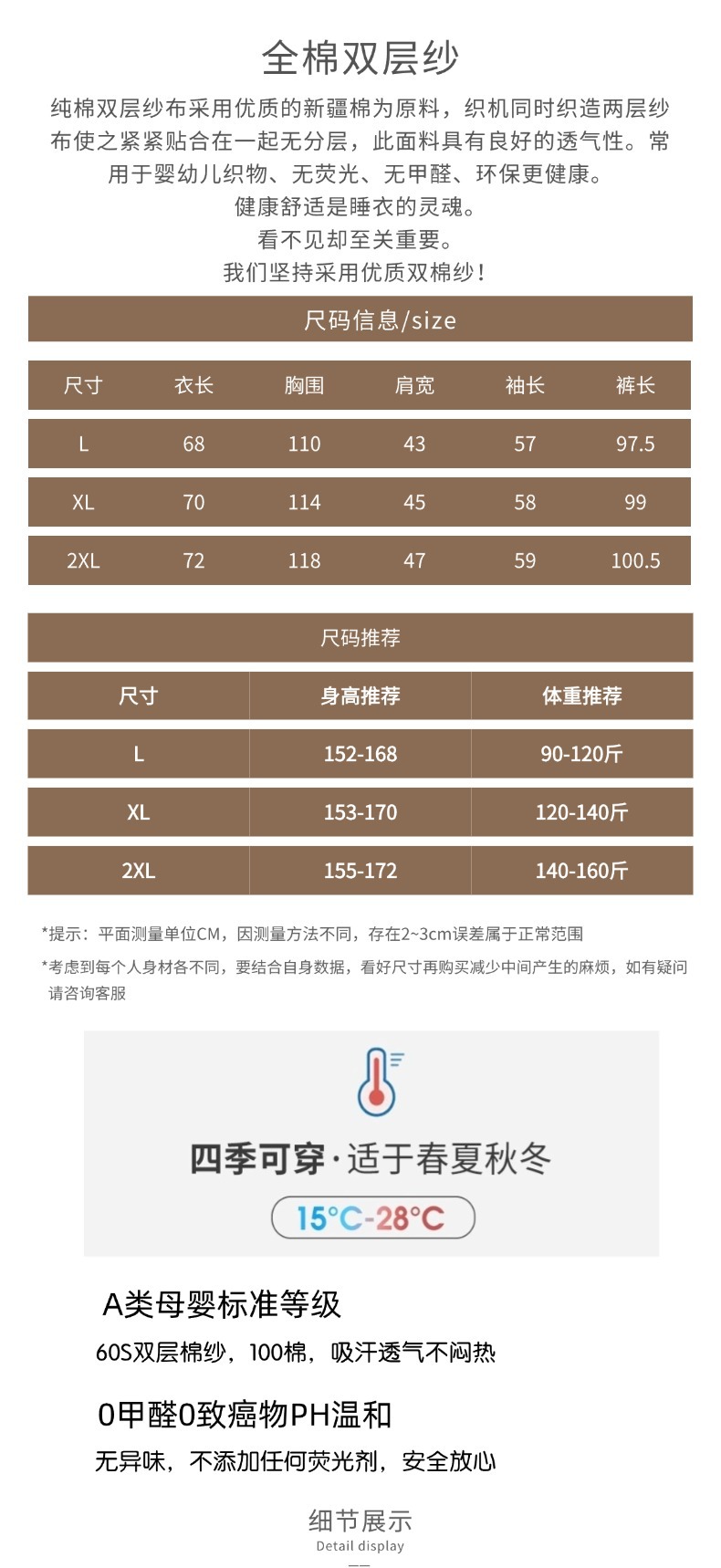 全棉双层纱

纯棉双层纱布采用优质的新疆棉为原料，织机同时织造两层纱布使之紧紧贴合在一起无分层，此面料具有良好的透气性。常用于婴幼儿织物、无荧光、无甲醛、环保更健康。
健康舒适是睡衣的灵魂。
看不见却至关重要。
我们坚持采用优质双棉纱！

尺码信息/size

| 尺寸 | 衣长 | 胸围 | 肩宽 | 袖长 | 裤长 |
|---|---|---|---|---|---|
| L | 68 | 110 | 43 | 57 | 97.5 |
| XL | 70 | 114 | 45 | 58 | 99 |
| 2XL | 72 | 118 | 47 | 59 | 100.5 |

尺码推荐

| 尺寸 | 身高推荐 | 体重推荐 |
|---|---|---|
| L | 152-168 | 90-120斤 |
| XL | 153-170 | 120-140斤 |
| 2XL | 155-172 | 140-160斤 |

*提示：平面测量单位CM，因测量方法不同，存在2~3cm误差属于正常范围
*考虑到每个人身材各不同，要结合自身数据，看好尺寸再购买减少中间产生的麻烦，如有疑问请咨询客服

四季可穿·适于春夏秋冬
15°C-28°C

A类母婴标准等级
60S双层棉纱，100棉，吸汗透气不闷热

0甲醛0致癌物PH温和
无异味，不添加任何荧光剂，安全放心

细节展示
Detail display